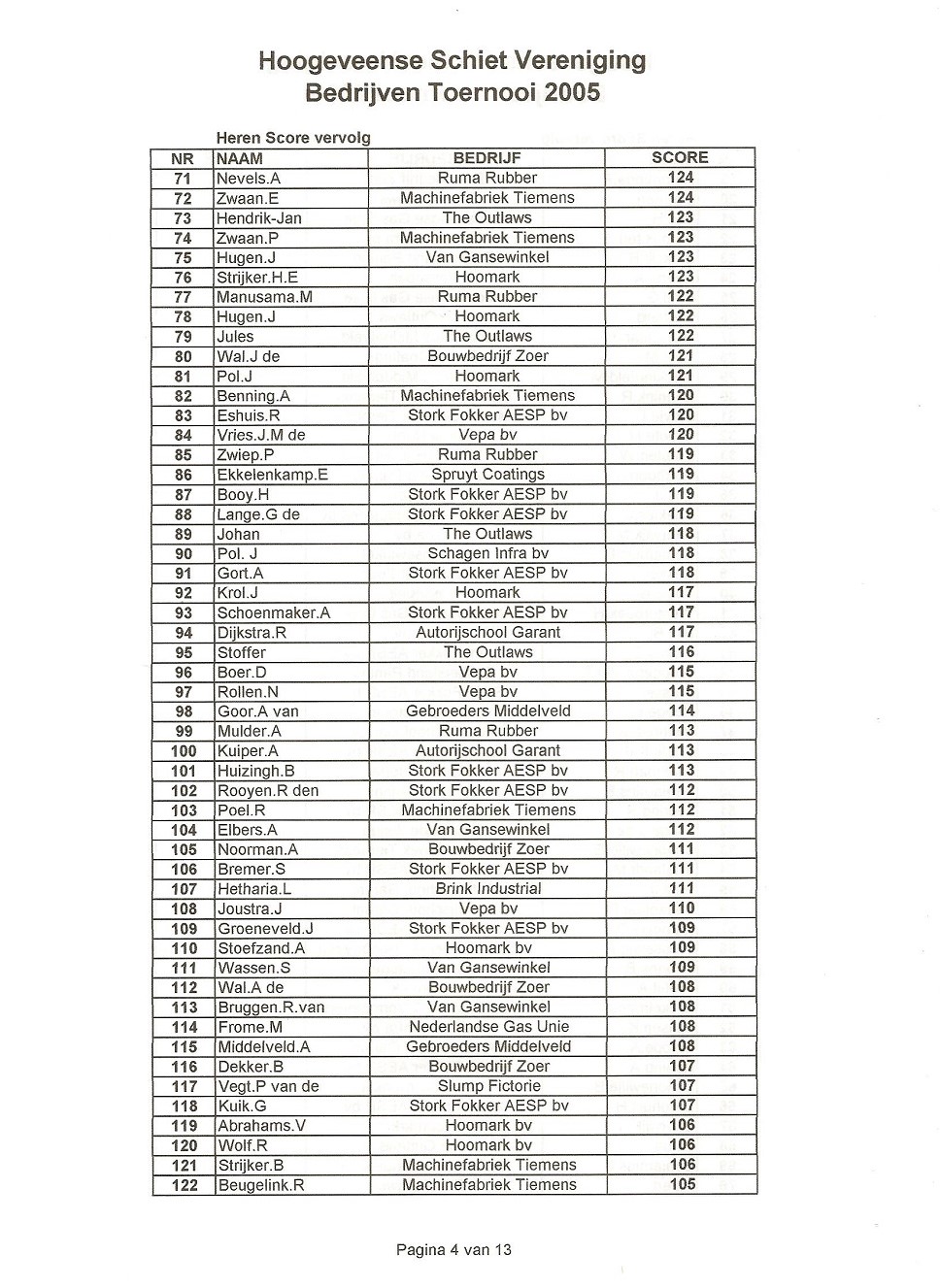 Hoogeveense Schiet Vereniging
Bedrijven Toernooi 2005

Heren Score vervolg

| NR | NAAM | BEDRIJF | SCORE |
|---|---|---|---|
| 71 | Nevels.A | Ruma Rubber | 124 |
| 72 | Zwaan.E | Machinefabriek Tiemens | 124 |
| 73 | Hendrik-Jan | The Outlaws | 123 |
| 74 | Zwaan.P | Machinefabriek Tiemens | 123 |
| 75 | Hugen.J | Van Gansewinkel | 123 |
| 76 | Strijker.H.E | Hoomark | 123 |
| 77 | Manusama.M | Ruma Rubber | 122 |
| 78 | Hugen.J | Hoomark | 122 |
| 79 | Jules | The Outlaws | 122 |
| 80 | Wal.J de | Bouwbedrijf Zoer | 121 |
| 81 | Pol.J | Hoomark | 121 |
| 82 | Benning.A | Machinefabriek Tiemens | 120 |
| 83 | Eshuis.R | Stork Fokker AESP bv | 120 |
| 84 | Vries.J.M de | Vepa bv | 120 |
| 85 | Zwiep.P | Ruma Rubber | 119 |
| 86 | Ekkelenkamp.E | Spruyt Coatings | 119 |
| 87 | Booy.H | Stork Fokker AESP bv | 119 |
| 88 | Lange.G de | Stork Fokker AESP bv | 119 |
| 89 | Johan | The Outlaws | 118 |
| 90 | Pol. J | Schagen Infra bv | 118 |
| 91 | Gort.A | Stork Fokker AESP bv | 118 |
| 92 | Krol.J | Hoomark | 117 |
| 93 | Schoenmaker.A | Stork Fokker AESP bv | 117 |
| 94 | Dijkstra.R | Autorijschool Garant | 117 |
| 95 | Stoffer | The Outlaws | 116 |
| 96 | Boer.D | Vepa bv | 115 |
| 97 | Rollen.N | Vepa bv | 115 |
| 98 | Goor.A van | Gebroeders Middelveld | 114 |
| 99 | Mulder.A | Ruma Rubber | 113 |
| 100 | Kuiper.A | Autorijschool Garant | 113 |
| 101 | Huizingh.B | Stork Fokker AESP bv | 113 |
| 102 | Rooyen.R den | Stork Fokker AESP bv | 112 |
| 103 | Poel.R | Machinefabriek Tiemens | 112 |
| 104 | Elbers.A | Van Gansewinkel | 112 |
| 105 | Noorman.A | Bouwbedrijf Zoer | 111 |
| 106 | Bremer.S | Stork Fokker AESP bv | 111 |
| 107 | Hetharia.L | Brink Industrial | 111 |
| 108 | Joustra.J | Vepa bv | 110 |
| 109 | Groeneveld.J | Stork Fokker AESP bv | 109 |
| 110 | Stoefzand.A | Hoomark bv | 109 |
| 111 | Wassen.S | Van Gansewinkel | 109 |
| 112 | Wal.A de | Bouwbedrijf Zoer | 108 |
| 113 | Bruggen.R.van | Van Gansewinkel | 108 |
| 114 | Frome.M | Nederlandse Gas Unie | 108 |
| 115 | Middelveld.A | Gebroeders Middelveld | 108 |
| 116 | Dekker.B | Bouwbedrijf Zoer | 107 |
| 117 | Vegt.P van de | Slump Fictorie | 107 |
| 118 | Kuik.G | Stork Fokker AESP bv | 107 |
| 119 | Abrahams.V | Hoomark bv | 106 |
| 120 | Wolf.R | Hoomark bv | 106 |
| 121 | Strijker.B | Machinefabriek Tiemens | 106 |
| 122 | Beugelink.R | Machinefabriek Tiemens | 105 |

Pagina 4 van 13